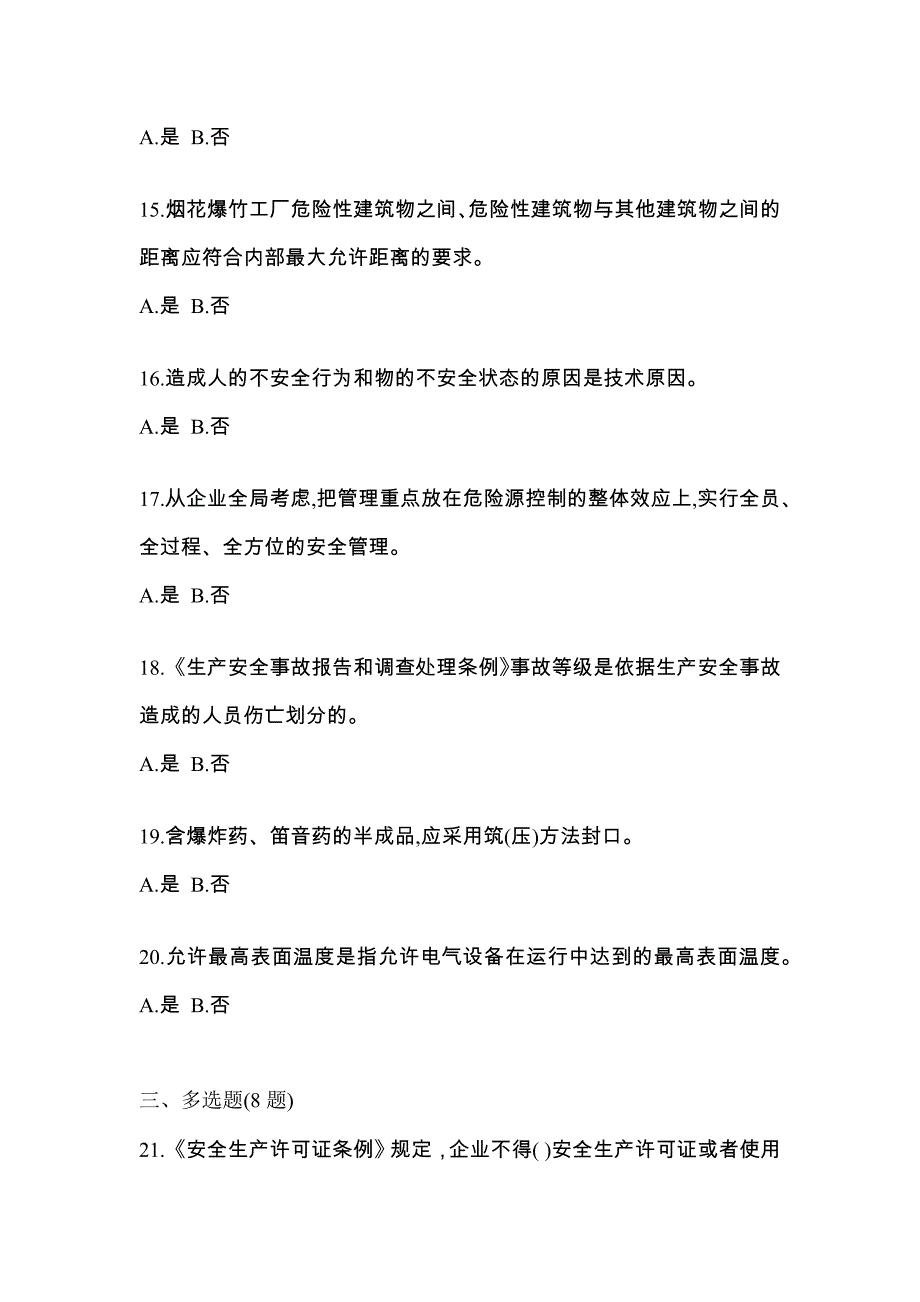 A.是 B.否

15.烟花爆竹工厂危险性建筑物之间、危险性建筑物与其他建筑物之间的距离应符合内部最大允许距离的要求。

A.是 B.否

16.造成人的不安全行为和物的不安全状态的原因是技术原因。

A.是 B.否

17.从企业全局考虑,把管理重点放在危险源控制的整体效应上,实行全员、全过程、全方位的安全管理。

A.是 B.否

18.《生产安全事故报告和调查处理条例》事故等级是依据生产安全事故造成的人员伤亡划分的。

A.是 B.否

19.含爆炸药、笛音药的半成品,应采用筑(压)方法封口。

A.是 B.否

20.允许最高表面温度是指允许电气设备在运行中达到的最高表面温度。

A.是 B.否

三、多选题(8 题)

21.《安全生产许可证条例》规定，企业不得( )安全生产许可证或者使用